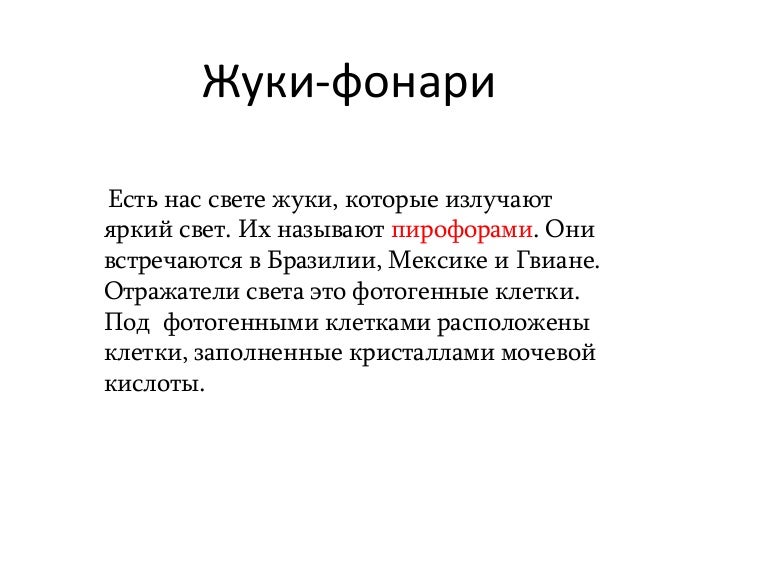 Жуки-фонари

Есть нас свете жуки, которые излучают яркий свет. Их называют пирофорами. Они встречаются в Бразилии, Мексике и Гвиане. Отражатели света это фотогенные клетки. Под  фотогенными клетками расположены клетки, заполненные кристаллами мочевой кислоты.